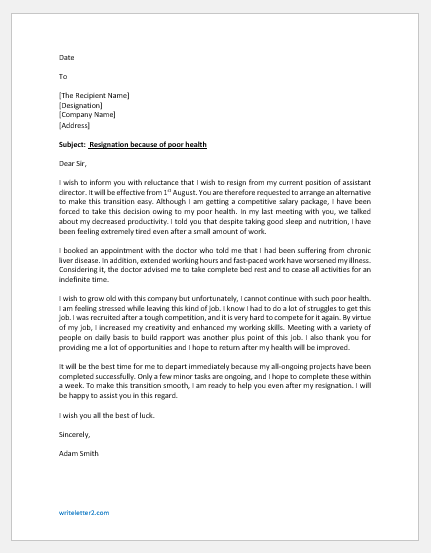 Date

To

[The Recipient Name]
[Designation]
[Company Name]
[Address]

Subject: Resignation because of poor health

Dear Sir,

I wish to inform you with reluctance that I wish to resign from my current position of assistant director. It will be effective from 1$^{st}$ August. You are therefore requested to arrange an alternative to make this transition easy. Although I am getting a competitive salary package, I have been forced to take this decision owing to my poor health. In my last meeting with you, we talked about my decreased productivity. I told you that despite taking good sleep and nutrition, I have been feeling extremely tired even after a small amount of work.

I booked an appointment with the doctor who told me that I had been suffering from chronic liver disease. In addition, extended working hours and fast-paced work have worsened my illness. Considering it, the doctor advised me to take complete bed rest and to cease all activities for an indefinite time.

I wish to grow old with this company but unfortunately, I cannot continue with such poor health. I am feeling stressed while leaving this kind of job. I know I had to do a lot of struggles to get this job. I was recruited after a tough competition, and it is very hard to compete for it again. By virtue of my job, I increased my creativity and enhanced my working skills. Meeting with a variety of people on daily basis to build rapport was another plus point of this job. I also thank you for providing me a lot of opportunities and I hope to return after my health will be improved.

It will be the best time for me to depart immediately because my all-ongoing projects have been completed successfully. Only a few minor tasks are ongoing, and I hope to complete these within a week. To make this transition smooth, I am ready to help you even after my resignation. I will be happy to assist you in this regard.

I wish you all the best of luck.

Sincerely,

Adam Smith

writeletter2.com